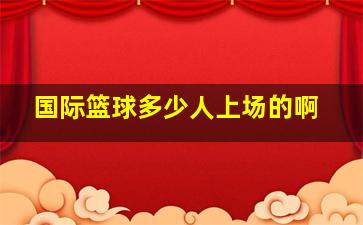 国际篮球多少人上场的啊